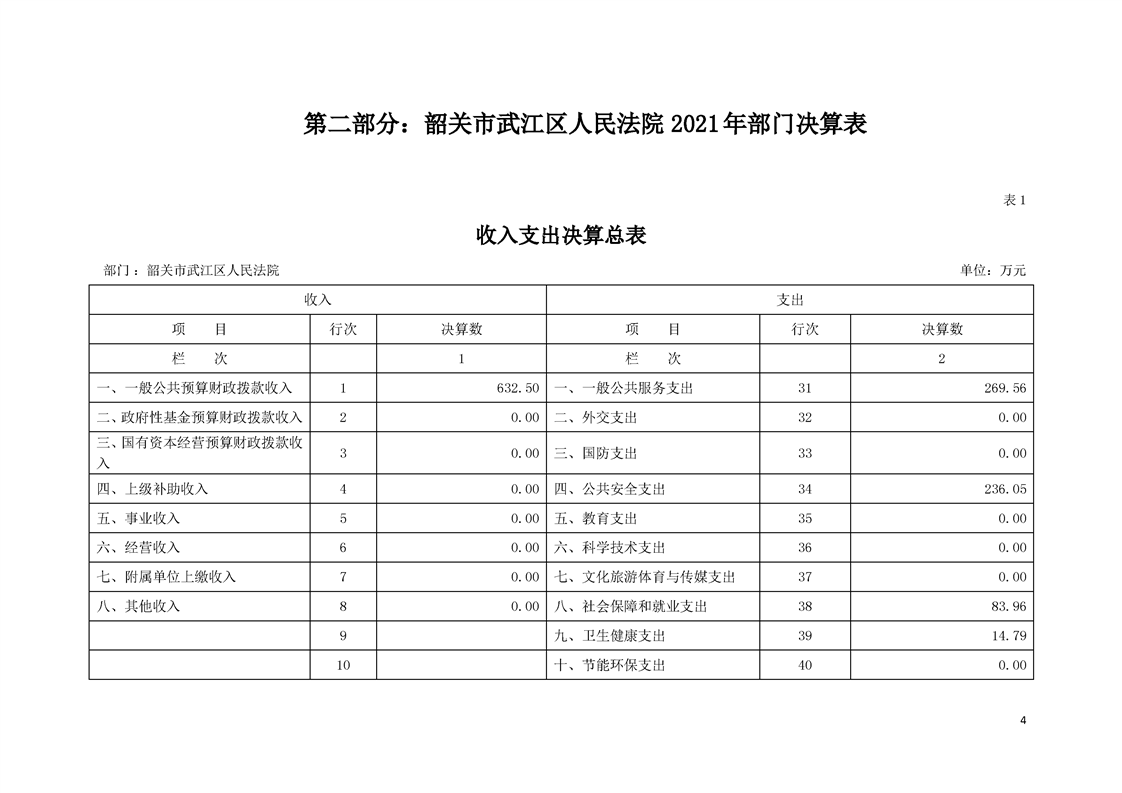 第二部分：韶关市武江区人民法院 2021年部门决算表

表 1

收入支出决算总表

部门：韶关市武江区人民法院

单位：万元

| 收入 | | | 支出 | | |
|---|---|---|---|---|---|
| 项　　目 | 行次 | 决算数 | 项　　目 | 行次 | 决算数 |
| 栏　　次 | | 1 | 栏　　次 | | 2 |
| 一、一般公共预算财政拨款收入 | 1 | 632.50 | 一、一般公共服务支出 | 31 | 269.56 |
| 二、政府性基金预算财政拨款收入 | 2 | 0.00 | 二、外交支出 | 32 | 0.00 |
| 三、国有资本经营预算财政拨款收入 | 3 | 0.00 | 三、国防支出 | 33 | 0.00 |
| 四、上级补助收入 | 4 | 0.00 | 四、公共安全支出 | 34 | 236.05 |
| 五、事业收入 | 5 | 0.00 | 五、教育支出 | 35 | 0.00 |
| 六、经营收入 | 6 | 0.00 | 六、科学技术支出 | 36 | 0.00 |
| 七、附属单位上缴收入 | 7 | 0.00 | 七、文化旅游体育与传媒支出 | 37 | 0.00 |
| 八、其他收入 | 8 | 0.00 | 八、社会保障和就业支出 | 38 | 83.96 |
| | 9 | | 九、卫生健康支出 | 39 | 14.79 |
| | 10 | | 十、节能环保支出 | 40 | 0.00 |

4